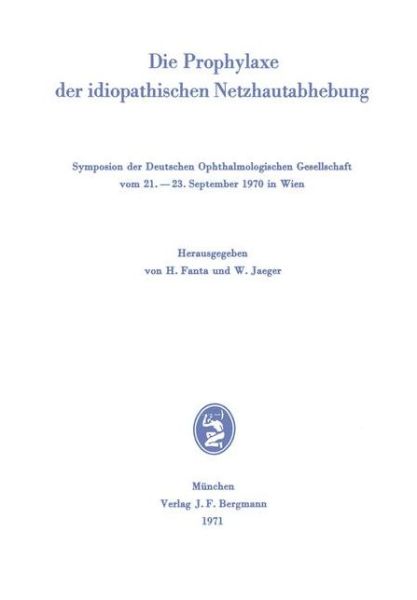 Die Prophylaxe
der idiopathischen Netzhautabhebung

Symposion der Deutschen Ophthalmologischen Gesellschaft
vom 21. — 23. September 1970 in Wien

Herausgegeben
von H. Fanta und W. Jaeger

München
Verlag J. F. Bergmann
1971